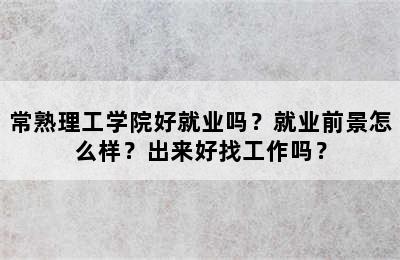 常熟理工学院好就业吗？就业前景怎么样？出来好找工作吗？